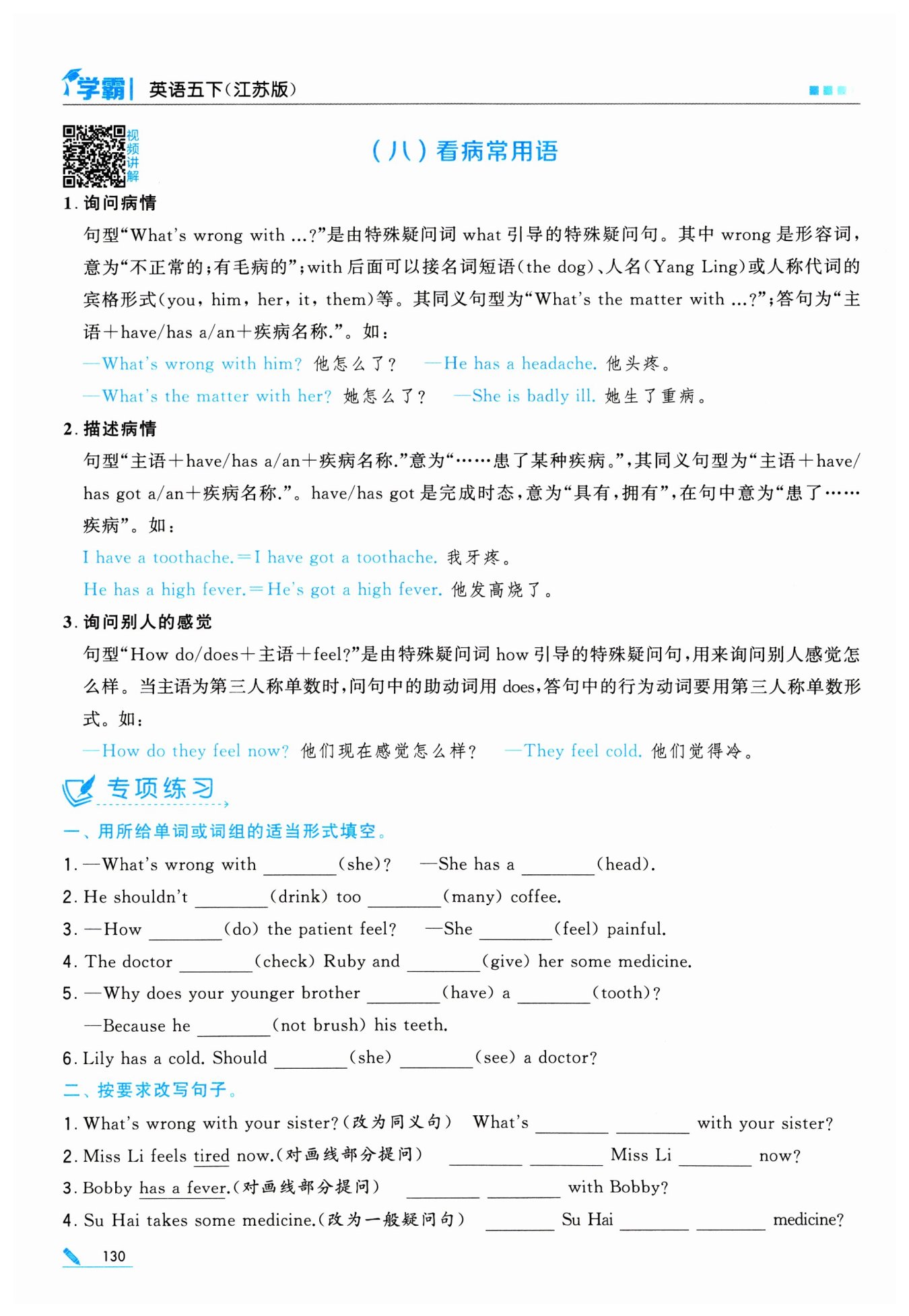 学霸 | 英语五下(江苏版)

视频讲解

(八)看病常用语

1. 询问病情

句型“What's wrong with ...?”是由特殊疑问词 what 引导的特殊疑问句。其中 wrong 是形容词，意为“不正常的;有毛病的”;with 后面可以接名词短语(the dog)、人名(Yang Ling)或人称代词的宾格形式(you, him, her, it, them)等。其同义句型为“What's the matter with ...?”;答句为“主语+have/has a/an+疾病名称.”。如:

—What's wrong with him? 他怎么了? —He has a headache. 他头疼。

—What's the matter with her? 她怎么了? —She is badly ill. 她生了重病。

2. 描述病情

句型“主语+have/has a/an+疾病名称.”意为“……患了某种疾病。”,其同义句型为“主语+have/has got a/an+疾病名称.”。have/has got 是完成时态,意为“具有,拥有”,在句中意为“患了……疾病”。如:

I have a toothache.=I have got a toothache. 我牙疼。

He has a high fever.=He's got a high fever. 他发高烧了。

3. 询问别人的感觉

句型“How do/does+主语+feel?”是由特殊疑问词 how 引导的特殊疑问句,用来询问别人感觉怎么样。当主语为第三人称单数时,问句中的助动词用 does,答句中的行为动词要用第三人称单数形式。如:

—How do they feel now? 他们现在感觉怎么样? —They feel cold. 他们觉得冷。

专项练习

一、用所给单词或词组的适当形式填空。

1. —What's wrong with ________(she)? —She has a ________(head).

2. He shouldn't ________(drink) too ________(many) coffee.

3. —How ________(do) the patient feel? —She ________(feel) painful.

4. The doctor ________(check) Ruby and ________(give) her some medicine.

5. —Why does your younger brother ________(have) a ________(tooth)?

—Because he ________(not brush) his teeth.

6. Lily has a cold. Should ________(she) ________(see) a doctor?

二、按要求改写句子。

1. What's wrong with your sister?(改为同义句) What's ________ ________ with your sister?

2. Miss Li feels tired now.(对画线部分提问) ________ ________ Miss Li ________ now?

3. Bobby has a fever.(对画线部分提问) ________ ________ with Bobby?

4. Su Hai takes some medicine.(改为一般疑问句) ________ Su Hai ________ ________ medicine?

130